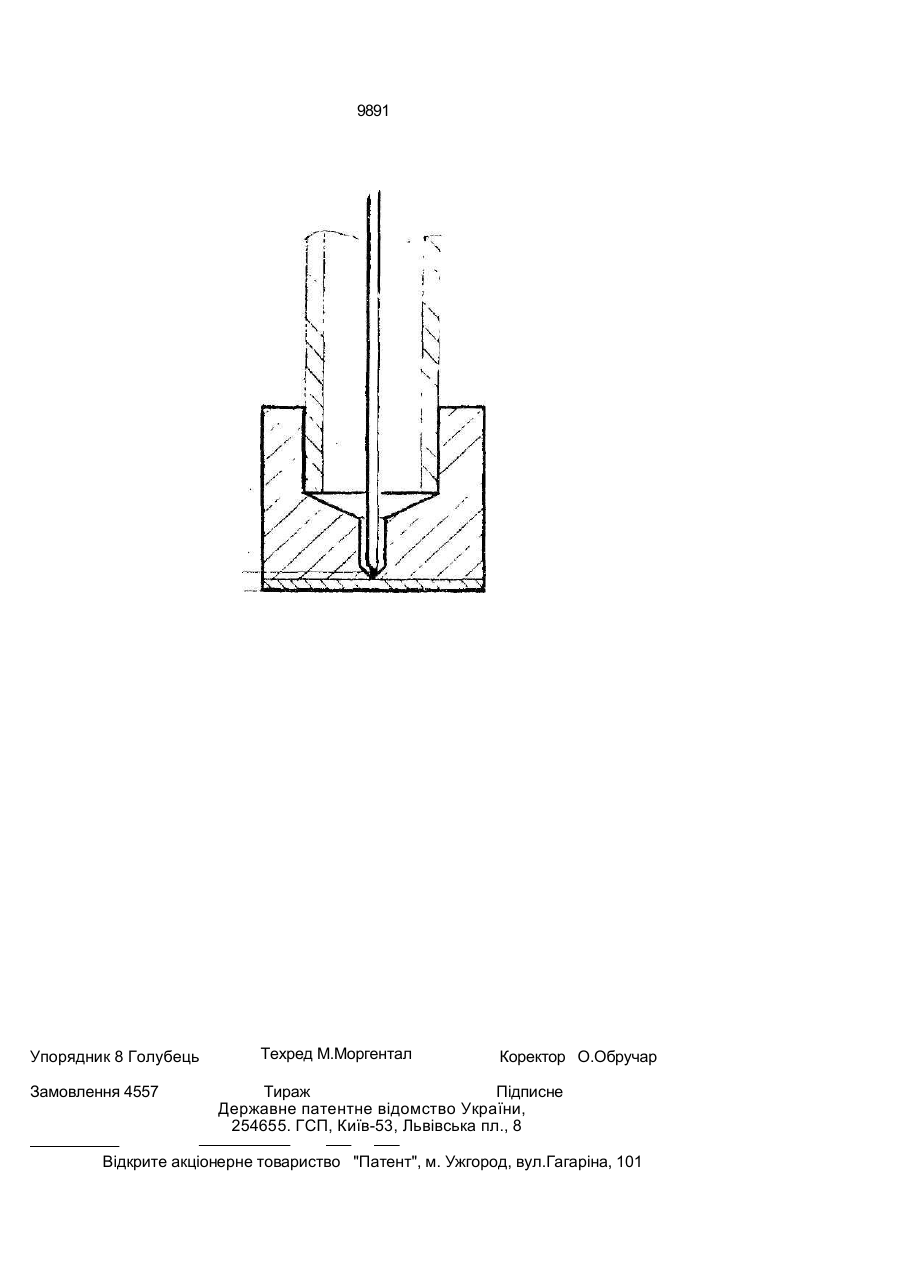 9891

Упорядник 8 Голубець Техред М.Моргентал Коректор О.Обручар

Замовлення 4557 Тираж Підписне
Державне патентне відомство України,
254655. ГСП, Київ-53, Львівська пл., 8

Відкрите акціонерне товариство "Патент", м. Ужгород, вул.Гагаріна, 101